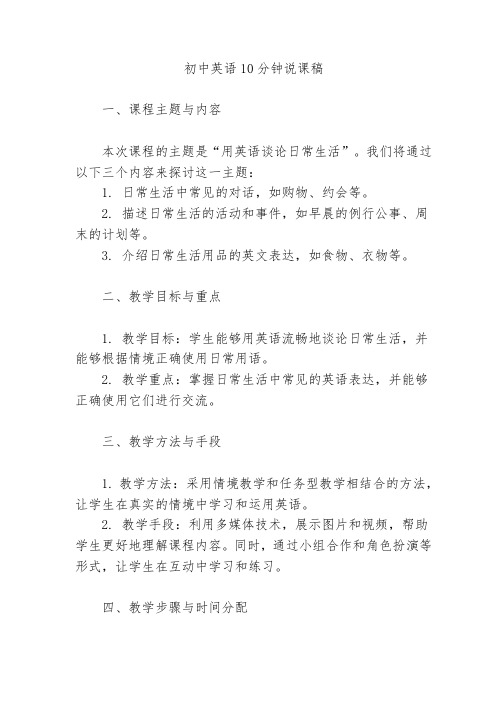 初中英语10分钟说课稿

一、课程主题与内容

本次课程的主题是“用英语谈论日常生活”。我们将通过以下三个内容来探讨这一主题：

1. 日常生活中常见的对话，如购物、约会等。

2. 描述日常生活的活动和事件，如早晨的例行公事、周末的计划等。

3. 介绍日常生活用品的英文表达，如食物、衣物等。

二、教学目标与重点

1. 教学目标：学生能够用英语流畅地谈论日常生活，并能够根据情境正确使用日常用语。

2. 教学重点：掌握日常生活中常见的英语表达，并能够正确使用它们进行交流。

三、教学方法与手段

1. 教学方法：采用情境教学和任务型教学相结合的方法，让学生在真实的情境中学习和运用英语。

2. 教学手段：利用多媒体技术，展示图片和视频，帮助学生更好地理解课程内容。同时，通过小组合作和角色扮演等形式，让学生在互动中学习和练习。

四、教学步骤与时间分配